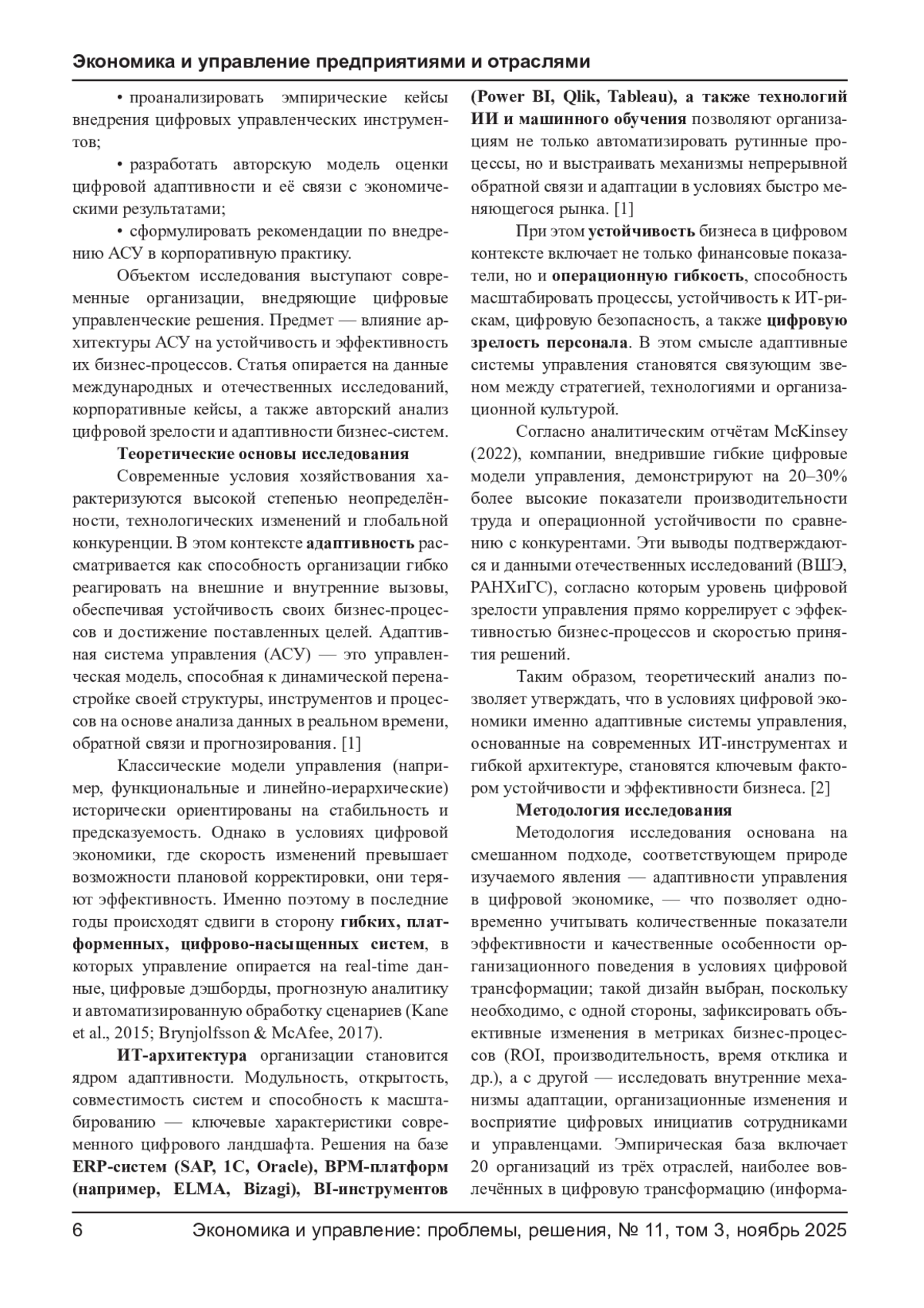 Экономика и управление предприятиями и отраслями

• проанализировать эмпирические кейсы внедрения цифровых управленческих инструментов;

• разработать авторскую модель оценки цифровой адаптивности и её связи с экономическими результатами;

• сформулировать рекомендации по внедрению АСУ в корпоративную практику.

Объектом исследования выступают современные организации, внедряющие цифровые управленческие решения. Предмет — влияние архитектуры АСУ на устойчивость и эффективность их бизнес-процессов. Статья опирается на данные международных и отечественных исследований, корпоративные кейсы, а также авторский анализ цифровой зрелости и адаптивности бизнес-систем.

Теоретические основы исследования

Современные условия хозяйствования характеризуются высокой степенью неопределённости, технологических изменений и глобальной конкуренции. В этом контексте адаптивность рассматривается как способность организации гибко реагировать на внешние и внутренние вызовы, обеспечивая устойчивость своих бизнес-процессов и достижение поставленных целей. Адаптивная система управления (АСУ) — это управленческая модель, способная к динамической перенастройке своей структуры, инструментов и процессов на основе анализа данных в реальном времени, обратной связи и прогнозирования. [1]

Классические модели управления (например, функциональные и линейно-иерархические) исторически ориентированы на стабильность и предсказуемость. Однако в условиях цифровой экономики, где скорость изменений превышает возможности плановой корректировки, они теряют эффективность. Именно поэтому в последние годы происходят сдвиги в сторону гибких, платформенных, цифрово-насыщенных систем, в которых управление опирается на real-time данные, цифровые дэшборды, прогнозную аналитику и автоматизированную обработку сценариев (Kane et al., 2015; Brynjolfsson & McAfee, 2017).

ИТ-архитектура организации становится ядром адаптивности. Модульность, открытость, совместимость систем и способность к масштабированию — ключевые характеристики современного цифрового ландшафта. Решения на базе ERP-систем (SAP, 1С, Oracle), BPM-платформ (например, ELMA, Bizagi), BI-инструментов (Power BI, Qlik, Tableau), а также технологий ИИ и машинного обучения позволяют организациям не только автоматизировать рутинные процессы, но и выстраивать механизмы непрерывной обратной связи и адаптации в условиях быстро меняющегося рынка. [1]

При этом устойчивость бизнеса в цифровом контексте включает не только финансовые показатели, но и операционную гибкость, способность масштабировать процессы, устойчивость к ИТ-рискам, цифровую безопасность, а также цифровую зрелость персонала. В этом смысле адаптивные системы управления становятся связующим звеном между стратегией, технологиями и организационной культурой.

Согласно аналитическим отчётам McKinsey (2022), компании, внедрившие гибкие цифровые модели управления, демонстрируют на 20–30% более высокие показатели производительности труда и операционной устойчивости по сравнению с конкурентами. Эти выводы подтверждаются и данными отечественных исследований (ВШЭ, РАНХиГС), согласно которым уровень цифровой зрелости управления прямо коррелирует с эффективностью бизнес-процессов и скоростью принятия решений.

Таким образом, теоретический анализ позволяет утверждать, что в условиях цифровой экономики именно адаптивные системы управления, основанные на современных ИТ-инструментах и гибкой архитектуре, становятся ключевым фактором устойчивости и эффективности бизнеса. [2]

Методология исследования

Методология исследования основана на смешанном подходе, соответствующем природе изучаемого явления — адаптивности управления в цифровой экономике, — что позволяет одновременно учитывать количественные показатели эффективности и качественные особенности организационного поведения в условиях цифровой трансформации; такой дизайн выбран, поскольку необходимо, с одной стороны, зафиксировать объективные изменения в метриках бизнес-процессов (ROI, производительность, время отклика и др.), а с другой — исследовать внутренние механизмы адаптации, организационные изменения и восприятие цифровых инициатив сотрудниками и управленцами. Эмпирическая база включает 20 организаций из трёх отраслей, наиболее вовлечённых в цифровую трансформацию (информа-

6 Экономика и управление: проблемы, решения, № 11, том 3, ноябрь 2025